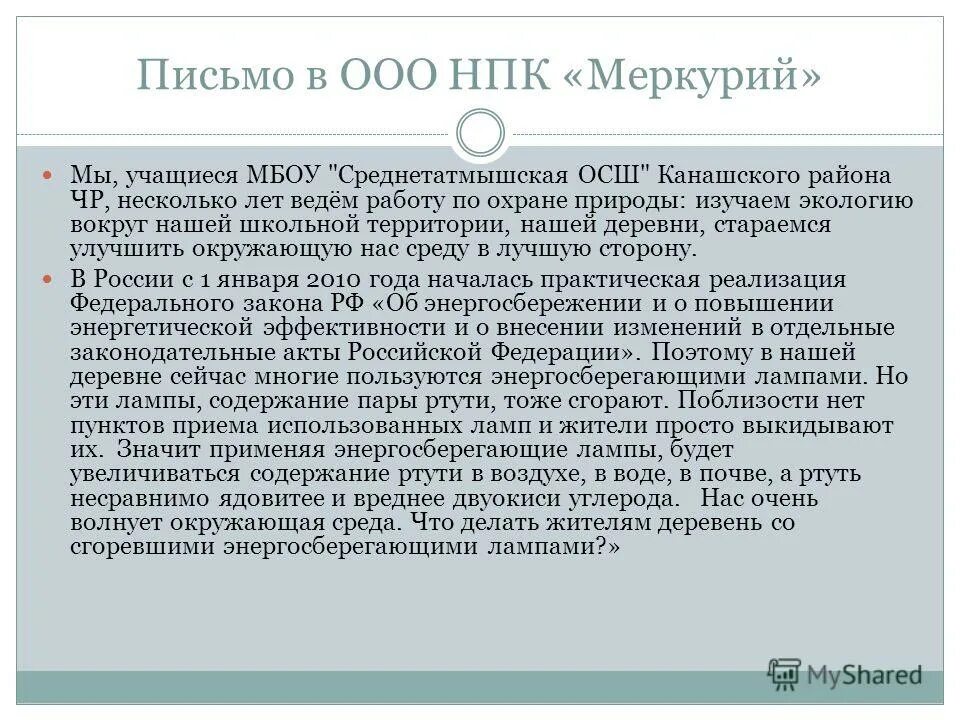 Письмо в ООО НПК «Меркурий»

Мы, учащиеся МБОУ "Среднетатмышская ОСШ" Канашского района ЧР, несколько лет ведём работу по охране природы: изучаем экологию вокруг нашей школьной территории, нашей деревни, стараемся улучшить окружающую нас среду в лучшую сторону.

В России с 1 января 2010 года началась практическая реализация Федерального закона РФ «Об энергосбережении и о повышении энергетической эффективности и о внесении изменений в отдельные законодательные акты Российской Федерации». Поэтому в нашей деревне сейчас многие пользуются энергосберегающими лампами. Но эти лампы, содержание пары ртути, тоже сгорают. Поблизости нет пунктов приема использованных ламп и жители просто выкидывают их. Значит применяя энергосберегающие лампы, будет увеличиваться содержание ртути в воздухе, в воде, в почве, а ртуть несравнимо ядовитее и вреднее двуокиси углерода. Нас очень волнует окружающая среда. Что делать жителям деревень со сгоревшими энергосберегающими лампами?»

MyShared